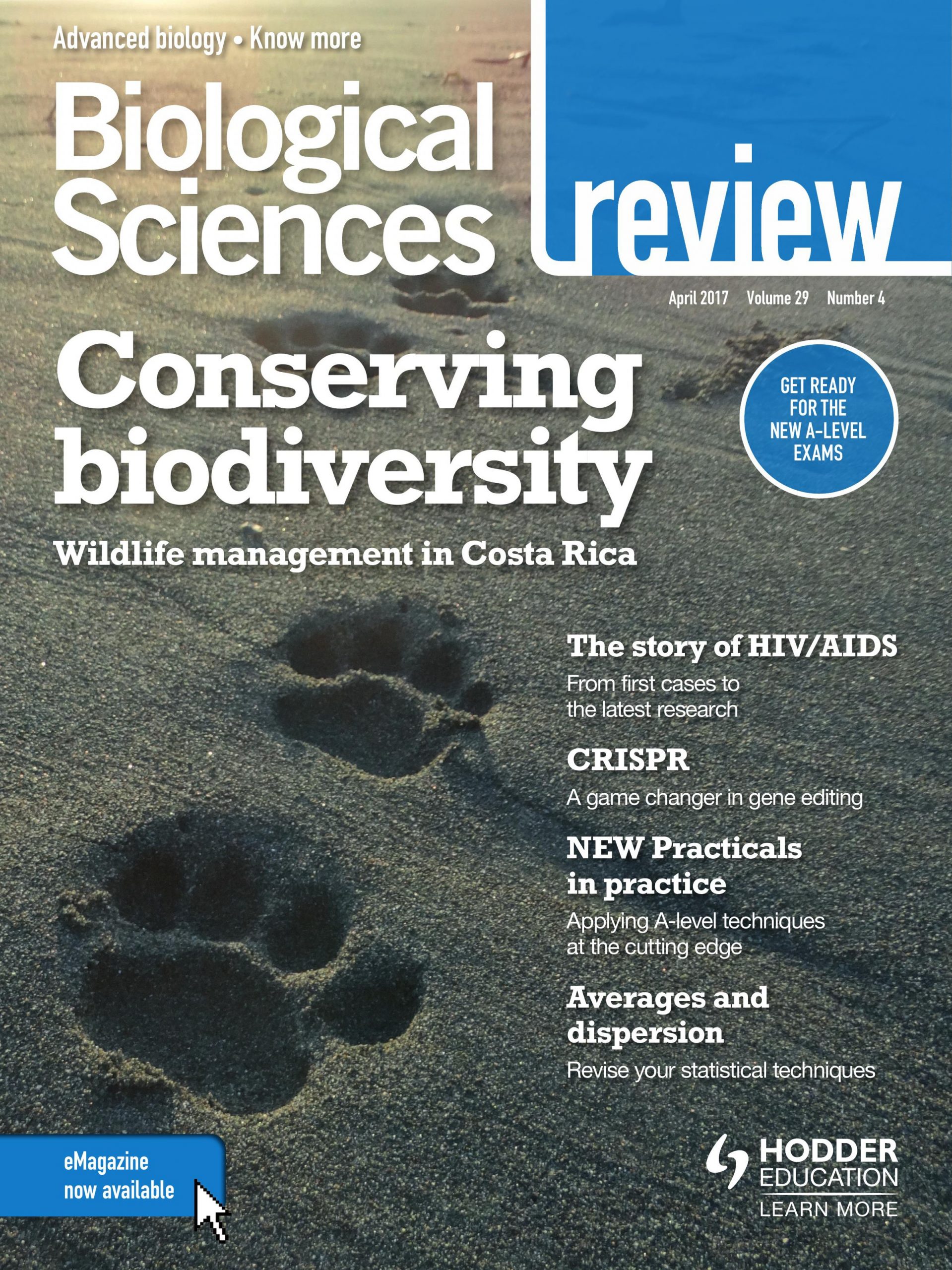 Advanced biology • Know more

Biological Sciences

review

April 2017 Volume 29 Number 4

Conserving biodiversity

Wildlife management in Costa Rica

GET READY FOR THE NEW A-LEVEL EXAMS

The story of HIV/AIDS

From first cases to the latest research

CRISPR

A game changer in gene editing

NEW Practicals in practice

Applying A-level techniques at the cutting edge

Averages and dispersion

Revise your statistical techniques

eMagazine now available

HODDER EDUCATION
LEARN MORE